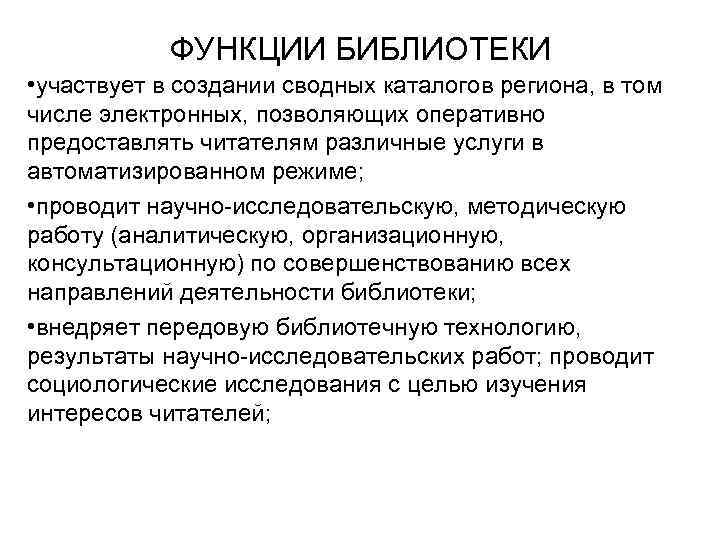 ФУНКЦИИ БИБЛИОТЕКИ

•участвует в создании сводных каталогов региона, в том числе электронных, позволяющих оперативно предоставлять читателям различные услуги в автоматизированном режиме;

•проводит научно-исследовательскую, методическую работу (аналитическую, организационную, консультационную) по совершенствованию всех направлений деятельности библиотеки;

•внедряет передовую библиотечную технологию, результаты научно-исследовательских работ; проводит социологические исследования с целью изучения интересов читателей;